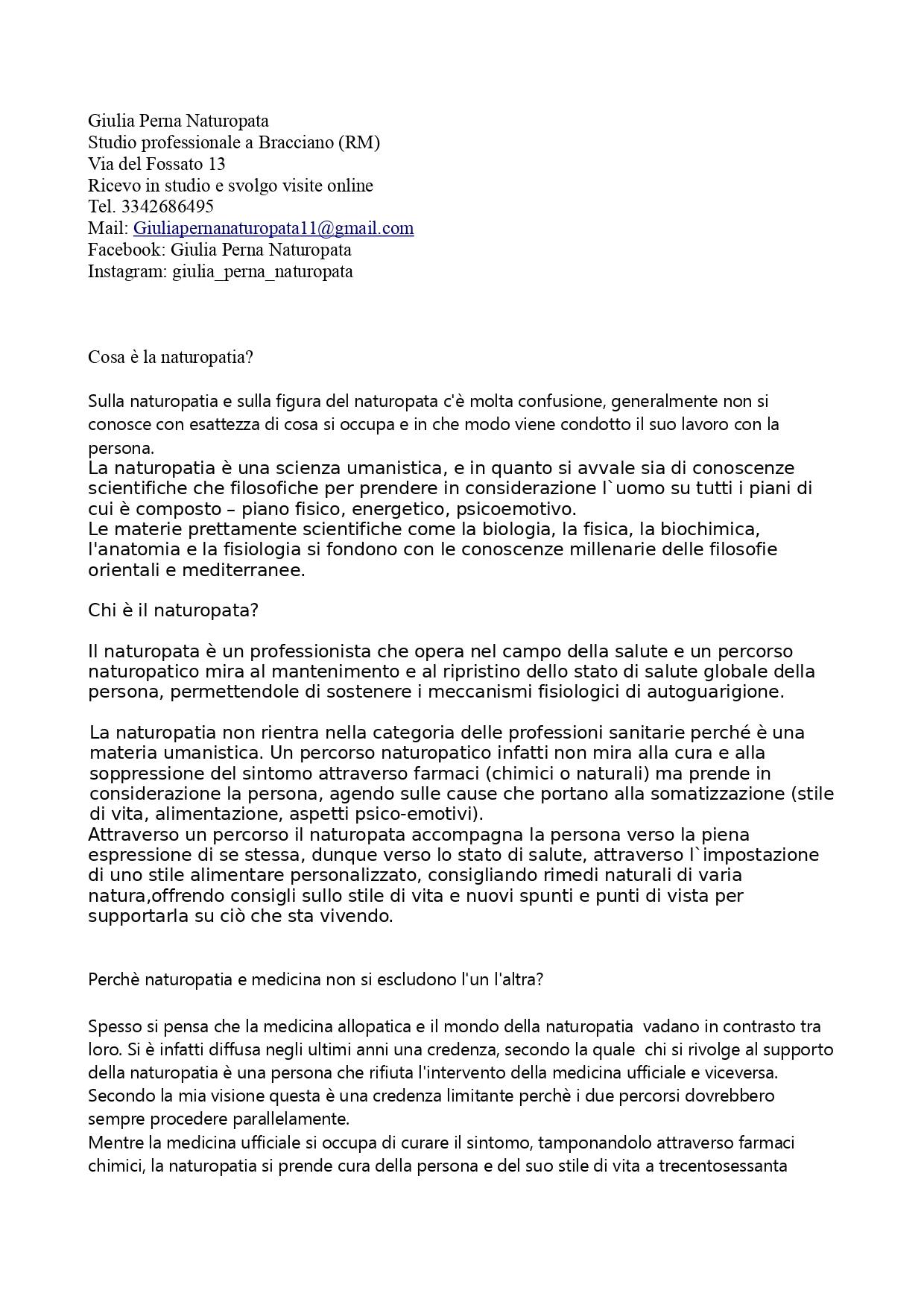 Giulia Perna Naturopata
Studio professionale a Bracciano (RM)
Via del Fossato 13
Ricevo in studio e svolgo visite online
Tel. 3342686495
Mail: Giuliapernanaturopata11@gmail.com
Facebook: Giulia Perna Naturopata
Instagram: giulia_perna_naturopata

Cosa è la naturopatia?

Sulla naturopatia e sulla figura del naturopata c'è molta confusione, generalmente non si conosce con esattezza di cosa si occupa e in che modo viene condotto il suo lavoro con la persona.
La naturopatia è una scienza umanistica, e in quanto si avvale sia di conoscenze scientifiche che filosofiche per prendere in considerazione l`uomo su tutti i piani di cui è composto – piano fisico, energetico, psicoemotivo.
Le materie prettamente scientifiche come la biologia, la fisica, la biochimica, l'anatomia e la fisiologia si fondono con le conoscenze millenarie delle filosofie orientali e mediterranee.

Chi è il naturopata?

Il naturopata è un professionista che opera nel campo della salute e un percorso naturopatico mira al mantenimento e al ripristino dello stato di salute globale della persona, permettendole di sostenere i meccanismi fisiologici di autoguarigione.

La naturopatia non rientra nella categoria delle professioni sanitarie perché è una materia umanistica. Un percorso naturopatico infatti non mira alla cura e alla soppressione del sintomo attraverso farmaci (chimici o naturali) ma prende in considerazione la persona, agendo sulle cause che portano alla somatizzazione (stile di vita, alimentazione, aspetti psico-emotivi).
Attraverso un percorso il naturopata accompagna la persona verso la piena espressione di se stessa, dunque verso lo stato di salute, attraverso l`impostazione di uno stile alimentare personalizzato, consigliando rimedi naturali di varia natura,offrendo consigli sullo stile di vita e nuovi spunti e punti di vista per supportarla su ciò che sta vivendo.

Perchè naturopatia e medicina non si escludono l'un l'altra?

Spesso si pensa che la medicina allopatica e il mondo della naturopatia vadano in contrasto tra loro. Si è infatti diffusa negli ultimi anni una credenza, secondo la quale chi si rivolge al supporto della naturopatia è una persona che rifiuta l'intervento della medicina ufficiale e viceversa. Secondo la mia visione questa è una credenza limitante perchè i due percorsi dovrebbero sempre procedere parallelamente.
Mentre la medicina ufficiale si occupa di curare il sintomo, tamponandolo attraverso farmaci chimici, la naturopatia si prende cura della persona e del suo stile di vita a trecentosessanta